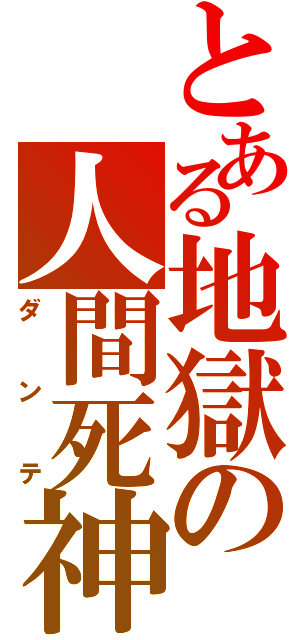 とある地獄の人間死神
ダンテ